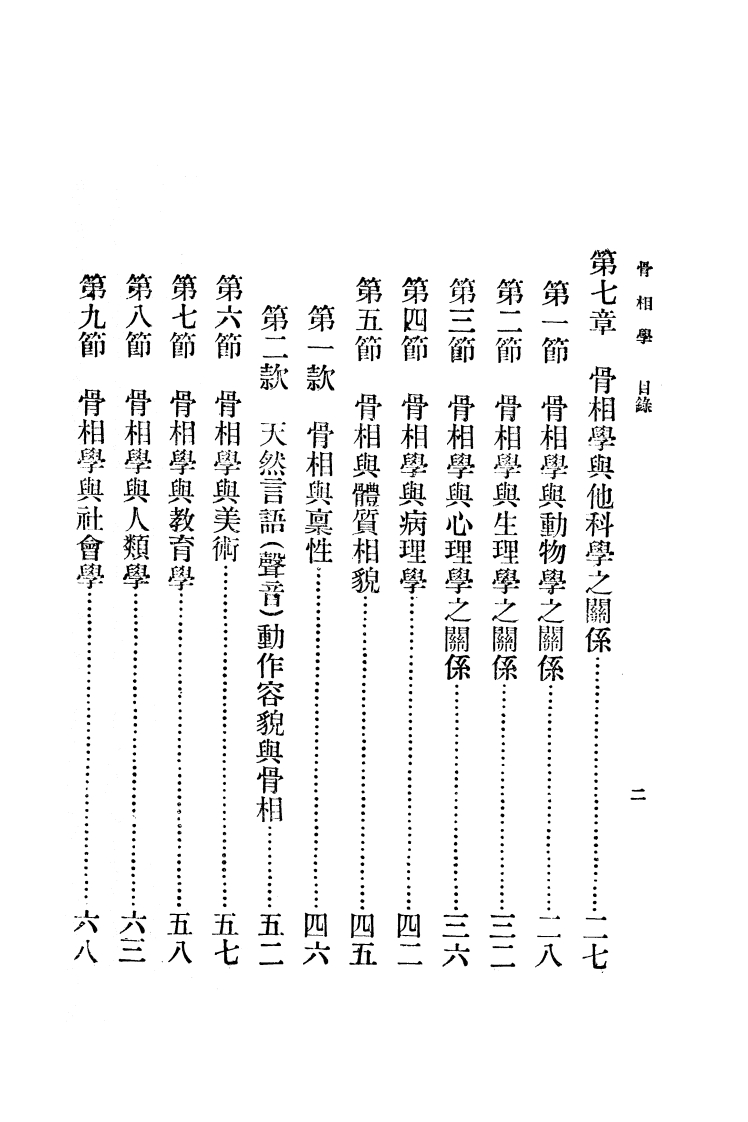 骨相學 目錄

二

第七章 骨相學與他科學之關係 二七

第一節 骨相學與動物學之關係 二八

第二節 骨相學與生理學之關係 三二

第三節 骨相學與心理學之關係 三六

第四節 骨相學與病理學 四二

第五節 骨相與體質相貌 四五

第一款 骨相與稟性 四六

第二款 天然言語(聲音)動作容貌與骨相 五二

第六節 骨相學與美術 五七

第七節 骨相學與教育學 五八

第八節 骨相學與人類學 六三

第九節 骨相學與社會學 六八